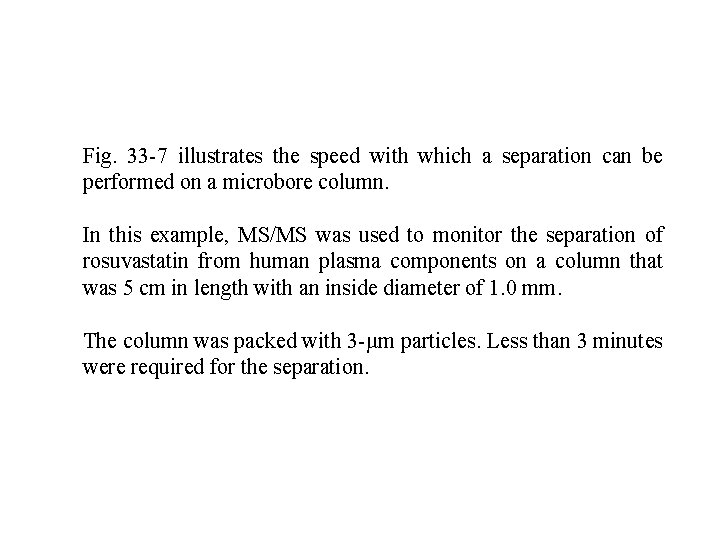 Fig. 33-7 illustrates the speed with which a separation can be performed on a microbore column.

In this example, MS/MS was used to monitor the separation of rosuvastatin from human plasma components on a column that was 5 cm in length with an inside diameter of 1.0 mm.

The column was packed with 3-μm particles. Less than 3 minutes were required for the separation.